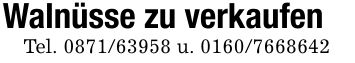 Walnüsse zu verkaufen
Tel. 0871/63958 u. 0160/7668642